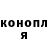 конопл
я